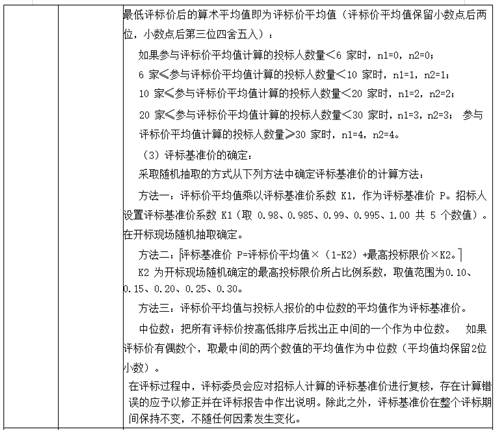 最低评标价后的算术平均值即为评标价平均值（评标价平均值保留小数点后两位，小数点后第三位四舍五入）：

如果参与评标价平均值计算的投标人数量＜6 家时，n1=0，n2=0；

6 家≤参与评标价平均值计算的投标人数量＜10 家时，n1=1，n2=1；

10 家≤参与评标价平均值计算的投标人数量＜20 家时，n1=2，n2=2；

20 家≤参与评标价平均值计算的投标人数量＜30 家时，n1=3，n2=3； 参与评标价平均值计算的投标人数量≥30 家时，n1=4，n2=4。

（3）评标基准价的确定：

采取随机抽取的方式从下列方法中确定评标基准价的计算方法：

方法一：评标价平均值乘以评标基准价系数 K1，作为评标基准价 P。招标人设置评标基准价系数 K1（取 0.98、0.985、0.99、0.995、1.00 共 5 个数值）。在开标现场随机抽取确定。

方法二：评标基准价 P=评标价平均值×（1-K2）+最高投标限价×K2。

K2 为开标现场随机确定的最高投标限价所占比例系数，取值范围为0.10、0.15、0.20、0.25、0.30。

方法三：评标价平均值与投标人报价的中位数的平均值作为评标基准价。

中位数：把所有评标价按高低排序后找出正中间的一个作为中位数。 如果评标价有偶数个，取最中间的两个数值的平均值作为中位数（平均值均保留2位小数）。

在评标过程中，评标委员会应对招标人计算的评标基准价进行复核，存在计算错误的应予以修正并在评标报告中作出说明。除此之外，评标基准价在整个评标期间保持不变，不随任何因素发生变化。